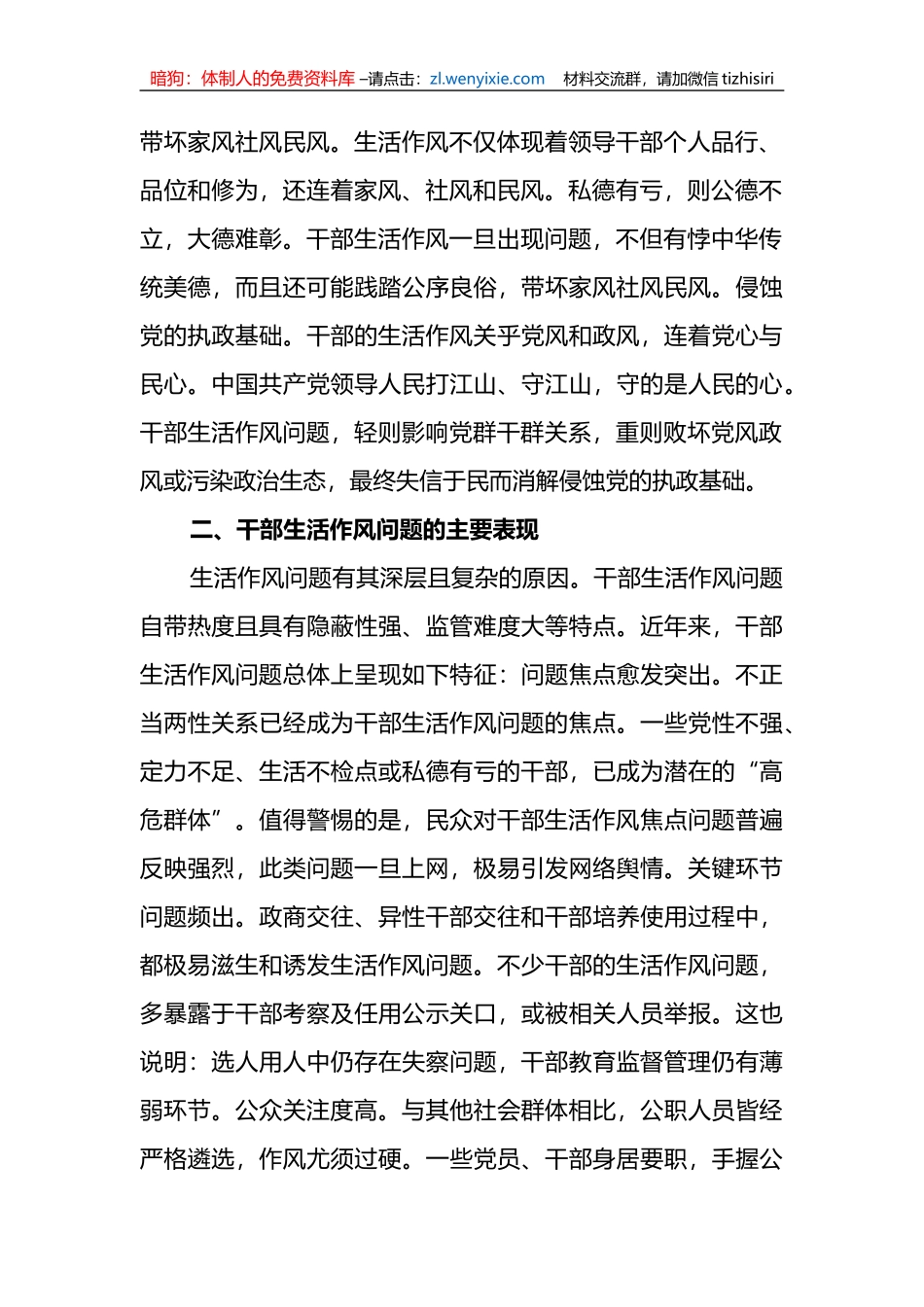 暗狗：体制人的免费资料库 –请点击：zl.wenyixie.com 材料交流群，请加微信 tizhisiri

带坏家风社风民风。生活作风不仅体现着领导干部个人品行、品位和修为，还连着家风、社风和民风。私德有亏，则公德不立，大德难彰。干部生活作风一旦出现问题，不但有悖中华传统美德，而且还可能践踏公序良俗，带坏家风社风民风。侵蚀党的执政基础。干部的生活作风关乎党风和政风，连着党心与民心。中国共产党领导人民打江山、守江山，守的是人民的心。干部生活作风问题，轻则影响党群干群关系，重则败坏党风政风或污染政治生态，最终失信于民而消解侵蚀党的执政基础。

二、干部生活作风问题的主要表现

生活作风问题有其深层且复杂的原因。干部生活作风问题自带热度且具有隐蔽性强、监管难度大等特点。近年来，干部生活作风问题总体上呈现如下特征：问题焦点愈发突出。不正当两性关系已经成为干部生活作风问题的焦点。一些党性不强、定力不足、生活不检点或私德有亏的干部，已成为潜在的“高危群体”。值得警惕的是，民众对干部生活作风焦点问题普遍反映强烈，此类问题一旦上网，极易引发网络舆情。关键环节问题频出。政商交往、异性干部交往和干部培养使用过程中，都极易滋生和诱发生活作风问题。不少干部的生活作风问题，多暴露于干部考察及任用公示关口，或被相关人员举报。这也说明：选人用人中仍存在失察问题，干部教育监督管理仍有薄弱环节。公众关注度高。与其他社会群体相比，公职人员皆经严格遴选，作风尤须过硬。一些党员、干部身居要职，手握公